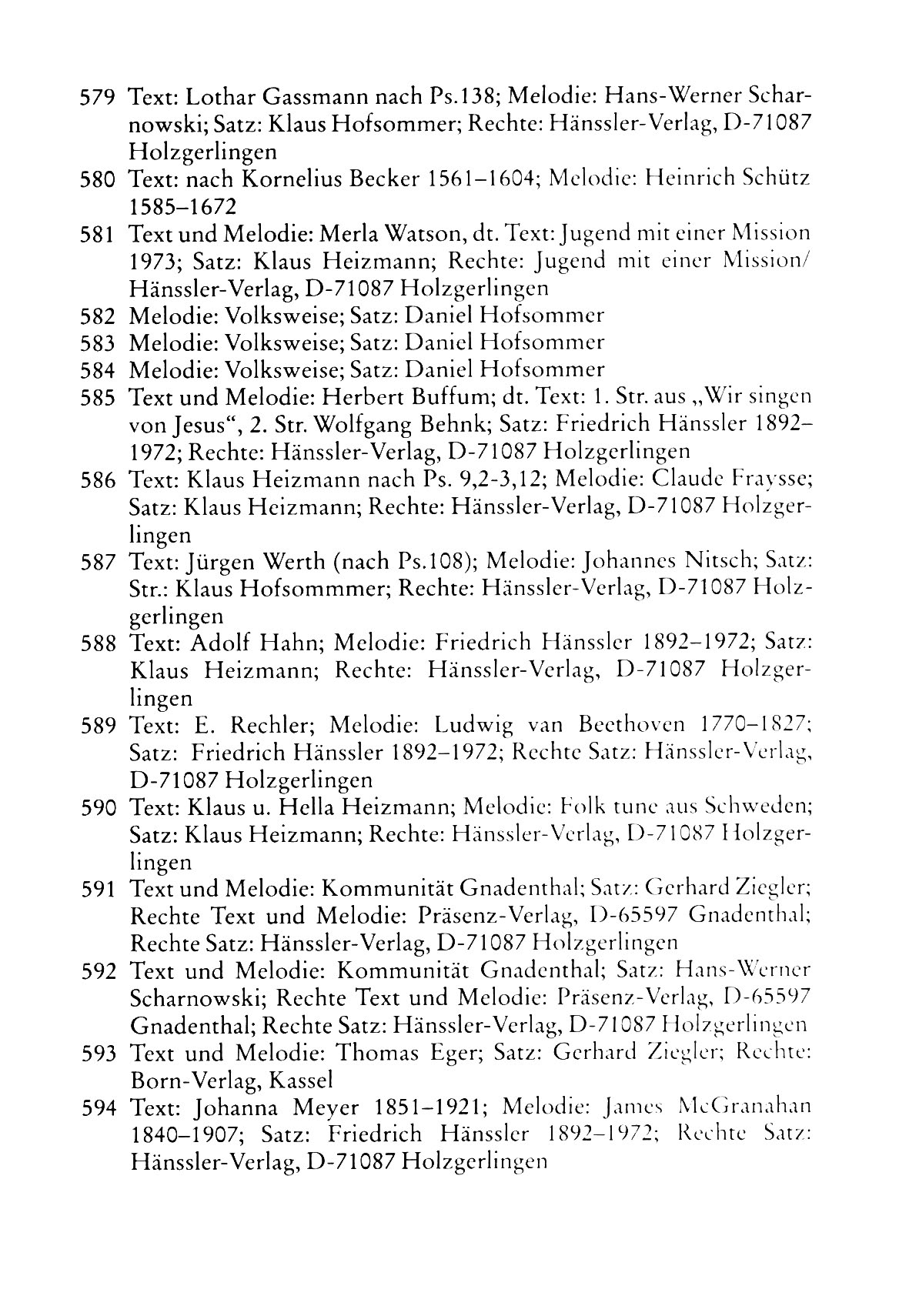 579 Text: Lothar Gassmann nach Ps.138; Melodie: Hans-Werner Scharnowski; Satz: Klaus Hofsommer; Rechte: Hänssler-Verlag, D-71087 Holzgerlingen

580 Text: nach Kornelius Becker 1561–1604; Melodie: Heinrich Schütz 1585–1672

581 Text und Melodie: Merla Watson, dt. Text: Jugend mit einer Mission 1973; Satz: Klaus Heizmann; Rechte: Jugend mit einer Mission/ Hänssler-Verlag, D-71087 Holzgerlingen

582 Melodie: Volksweise; Satz: Daniel Hofsommer

583 Melodie: Volksweise; Satz: Daniel Hofsommer

584 Melodie: Volksweise; Satz: Daniel Hofsommer

585 Text und Melodie: Herbert Buffum; dt. Text: 1. Str. aus „Wir singen von Jesus“, 2. Str. Wolfgang Behnk; Satz: Friedrich Hänssler 1892–1972; Rechte: Hänssler-Verlag, D-71087 Holzgerlingen

586 Text: Klaus Heizmann nach Ps. 9,2-3,12; Melodie: Claude Fraysse; Satz: Klaus Heizmann; Rechte: Hänssler-Verlag, D-71087 Holzgerlingen

587 Text: Jürgen Werth (nach Ps.108); Melodie: Johannes Nitsch; Satz: Str.: Klaus Hofsommmer; Rechte: Hänssler-Verlag, D-71087 Holzgerlingen

588 Text: Adolf Hahn; Melodie: Friedrich Hänssler 1892–1972; Satz: Klaus Heizmann; Rechte: Hänssler-Verlag, D-71087 Holzgerlingen

589 Text: E. Rechler; Melodie: Ludwig van Beethoven 1770–1827; Satz: Friedrich Hänssler 1892–1972; Rechte Satz: Hänssler-Verlag, D-71087 Holzgerlingen

590 Text: Klaus u. Hella Heizmann; Melodie: Folk tune aus Schweden; Satz: Klaus Heizmann; Rechte: Hänssler-Verlag, D-71087 Holzgerlingen

591 Text und Melodie: Kommunität Gnadenthal; Satz: Gerhard Ziegler; Rechte Text und Melodie: Präsenz-Verlag, D-65597 Gnadenthal; Rechte Satz: Hänssler-Verlag, D-71087 Holzgerlingen

592 Text und Melodie: Kommunität Gnadenthal; Satz: Hans-Werner Scharnowski; Rechte Text und Melodie: Präsenz-Verlag, D-65597 Gnadenthal; Rechte Satz: Hänssler-Verlag, D-71087 Holzgerlingen

593 Text und Melodie: Thomas Eger; Satz: Gerhard Ziegler; Rechte: Born-Verlag, Kassel

594 Text: Johanna Meyer 1851–1921; Melodie: James McGranahan 1840–1907; Satz: Friedrich Hänssler 1892–1972; Rechte Satz: Hänssler-Verlag, D-71087 Holzgerlingen